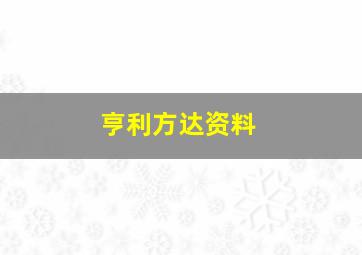 亨利方达资料